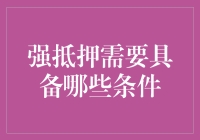 强抵押需要具备哪些条件